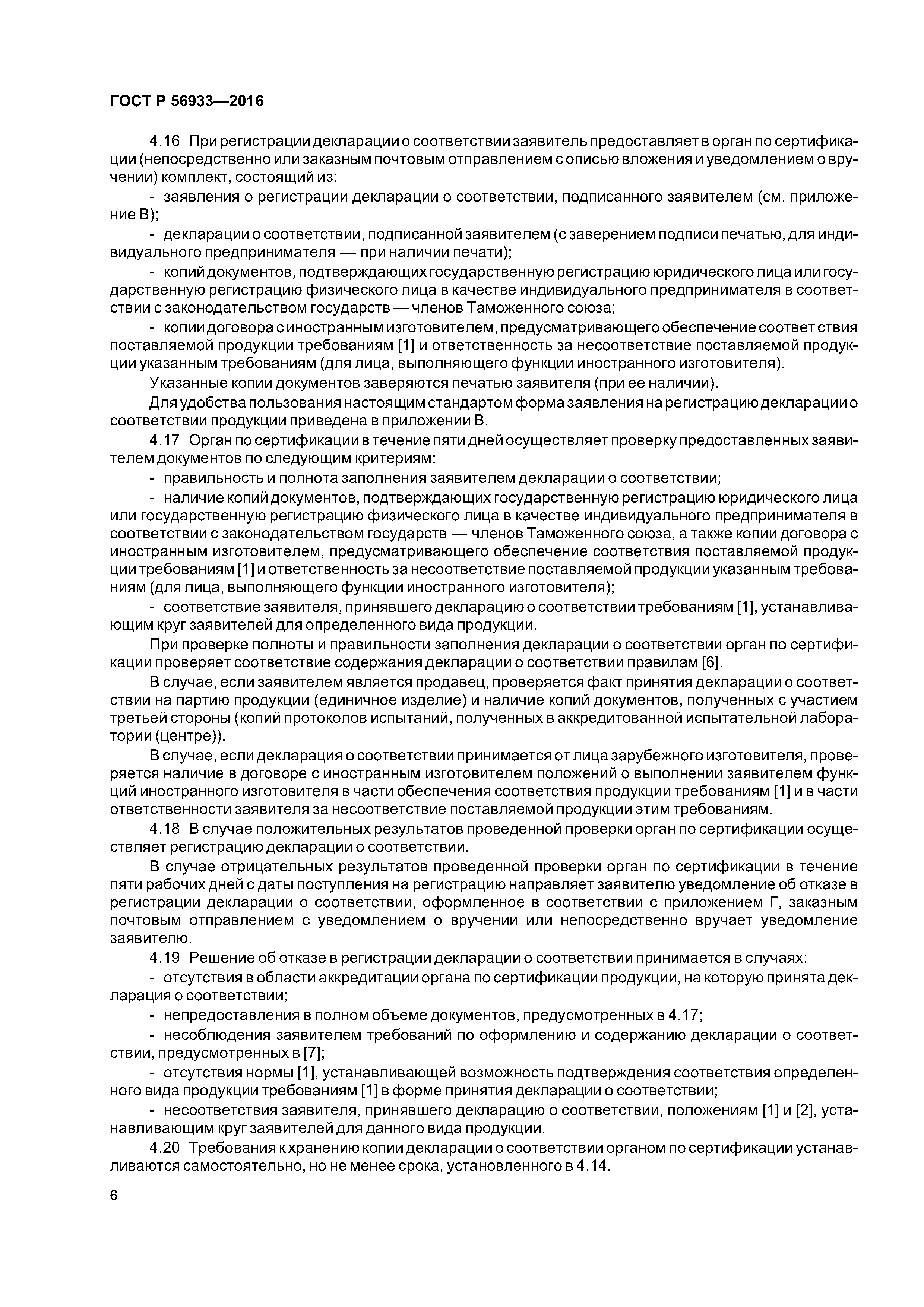 ГОСТ Р 56933—2016

4.16 При регистрации декларации о соответствии заявитель предоставляет в орган по сертификации (непосредственно или заказным почтовым отправлением с описью вложения и уведомлением о вручении) комплект, состоящий из:

- заявления о регистрации декларации о соответствии, подписанного заявителем (см. приложение В);

- декларации о соответствии, подписанной заявителем (с заверением подписи печатью, для индивидуального предпринимателя — при наличии печати);

- копий документов, подтверждающих государственную регистрацию юридического лица или государственную регистрацию физического лица в качестве индивидуального предпринимателя в соответствии с законодательством государств — членов Таможенного союза;

- копии договора с иностранным изготовителем, предусматривающего обеспечение соответ ствия поставляемой продукции требованиям [1] и ответственность за несоответствие поставляемой продукции указанным требованиям (для лица, выполняющего функции иностранного изготовителя).

Указанные копии документов заверяются печатью заявителя (при ее наличии).

Для удобства пользования настоящим стандартом форма заявления на регистрацию декларации о соответствии продукции приведена в приложении В.

4.17 Орган по сертификации в течение пяти дней осуществляет проверку предоставленных заявителем документов по следующим критериям:

- правильность и полнота заполнения заявителем декларации о соответствии;

- наличие копий документов, подтверждающих государственную регистрацию юридического лица или государственную регистрацию физического лица в качестве индивидуального предпринимателя в соответствии с законодательством государств — членов Таможенного союза, а также копии договора с иностранным изготовителем, предусматривающего обеспечение соответствия поставляемой продукции требованиям [1] и ответственность за несоответствие поставляемой продукции указанным требованиям (для лица, выполняющего функции иностранного изготовителя);

- соответствие заявителя, принявшего декларацию о соответствии требованиям [1], устанавливающим круг заявителей для определенного вида продукции.

При проверке полноты и правильности заполнения декларации о соответствии орган по сертификации проверяет соответствие содержания декларации о соответствии правилам [6].

В случае, если заявителем является продавец, проверяется факт принятия декларации о соответствии на партию продукции (единичное изделие) и наличие копий документов, полученных с участием третьей стороны (копий протоколов испытаний, полученных в аккредитованной испытательной лаборатории (центре)).

В случае, если декларация о соответствии принимается от лица зарубежного изготовителя, проверяется наличие в договоре с иностранным изготовителем положений о выполнении заявителем функций иностранного изготовителя в части обеспечения соответствия продукции требованиям [1] и в части ответственности заявителя за несоответствие поставляемой продукции этим требованиям.

4.18 В случае положительных результатов проведенной проверки орган по сертификации осуществляет регистрацию декларации о соответствии.

В случае отрицательных результатов проведенной проверки орган по сертификации в течение пяти рабочих дней с даты поступления на регистрацию направляет заявителю уведомление об отказе в регистрации декларации о соответствии, оформленное в соответствии с приложением Г, заказным почтовым отправлением с уведомлением о вручении или непосредственно вручает уведомление заявителю.

4.19 Решение об отказе в регистрации декларации о соответствии принимается в случаях:

- отсутствия в области аккредитации органа по сертификации продукции, на которую принята декларация о соответствии;

- непредоставления в полном объеме документов, предусмотренных в 4.17;

- несоблюдения заявителем требований по оформлению и содержанию декларации о соответствии, предусмотренных в [7];

- отсутствия нормы [1], устанавливающей возможность подтверждения соответствия определенного вида продукции требованиям [1] в форме принятия декларации о соответствии;

- несоответствия заявителя, принявшего декларацию о соответствии, положениям [1] и [2], устанавливающим круг заявителей для данного вида продукции.

4.20 Требования к хранению копии декларации о соответствии органом по сертификации устанавливаются самостоятельно, но не менее срока, установленного в 4.14.

6